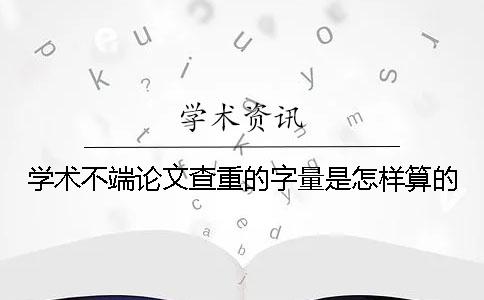 学术资讯

学术不端论文查重的字量是怎样算的